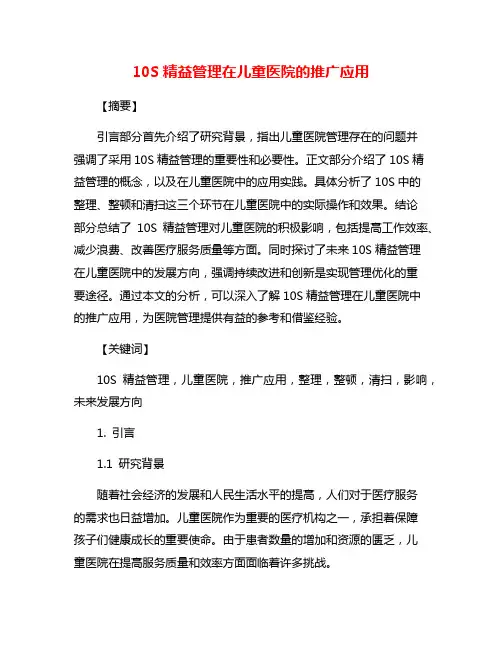 10S 精益管理在儿童医院的推广应用

【摘要】

引言部分首先介绍了研究背景，指出儿童医院管理存在的问题并强调了采用 10S 精益管理的重要性和必要性。正文部分介绍了 10S 精益管理的概念，以及在儿童医院中的应用实践。具体分析了 10S 中的整理、整顿和清扫这三个环节在儿童医院中的实际操作和效果。结论部分总结了 10S 精益管理对儿童医院的积极影响，包括提高工作效率、减少浪费、改善医疗服务质量等方面。同时探讨了未来 10S 精益管理在儿童医院中的发展方向，强调持续改进和创新是实现管理优化的重要途径。通过本文的分析，可以深入了解 10S 精益管理在儿童医院中的推广应用，为医院管理提供有益的参考和借鉴经验。

【关键词】

10S 精益管理，儿童医院，推广应用，整理，整顿，清扫，影响，未来发展方向

1. 引言

1.1 研究背景

随着社会经济的发展和人民生活水平的提高，人们对于医疗服务的需求也日益增加。儿童医院作为重要的医疗机构之一，承担着保障孩子们健康成长的重要使命。由于患者数量的增加和资源的匮乏，儿童医院在提高服务质量和效率方面面临着许多挑战。